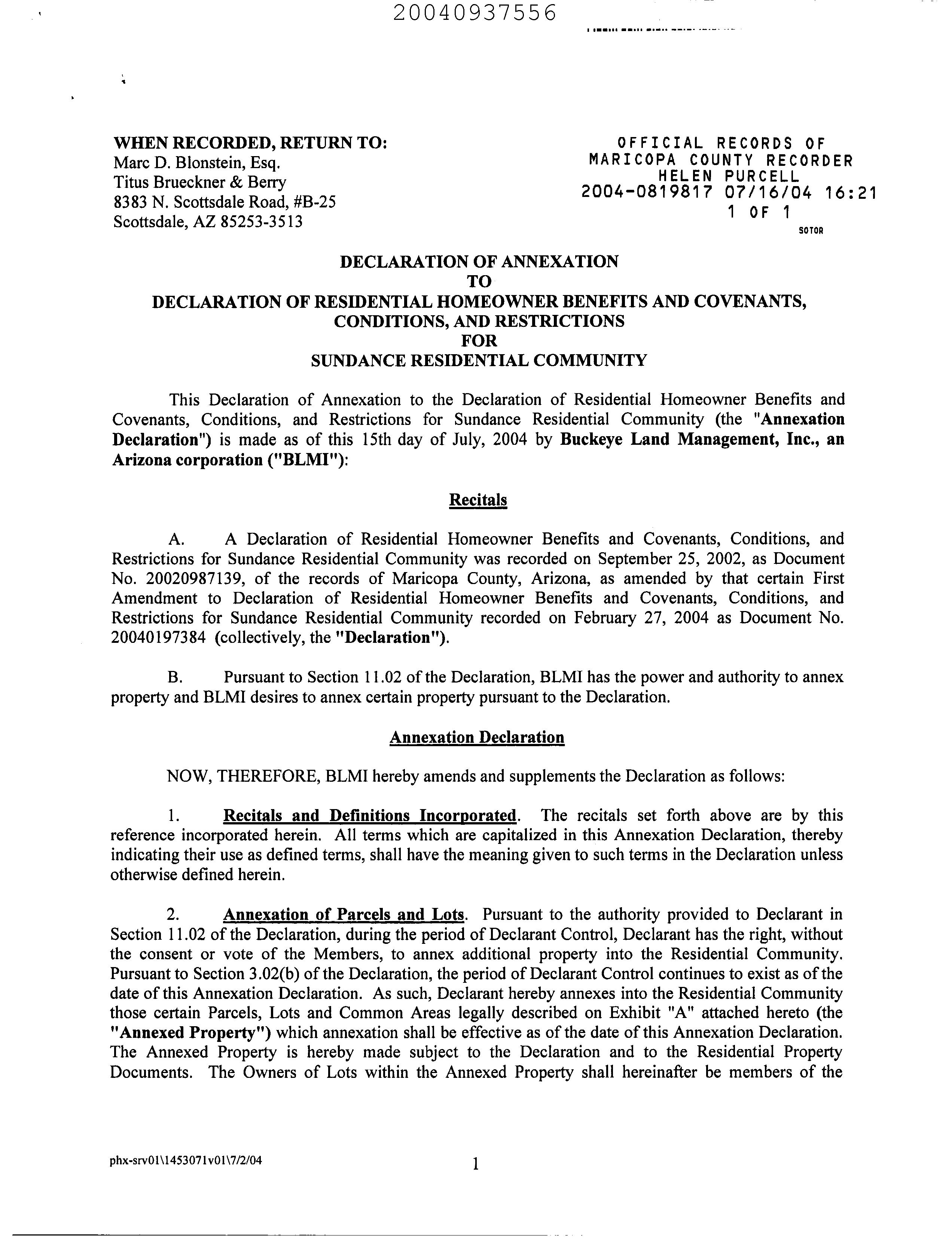 20040937556

WHEN RECORDED, RETURN TO:
Marc D. Blonstein, Esq.
Titus Brueckner & Berry
8383 N. Scottsdale Road, #B-25
Scottsdale, AZ 85253-3513

OFFICIAL RECORDS OF
MARICOPA COUNTY RECORDER
HELEN PURCELL
2004-0819817 07/16/04 16:21
1 OF 1
SOTOR

DECLARATION OF ANNEXATION
TO
DECLARATION OF RESIDENTIAL HOMEOWNER BENEFITS AND COVENANTS, CONDITIONS, AND RESTRICTIONS
FOR
SUNDANCE RESIDENTIAL COMMUNITY

This Declaration of Annexation to the Declaration of Residential Homeowner Benefits and Covenants, Conditions, and Restrictions for Sundance Residential Community (the "Annexation Declaration") is made as of this 15th day of July, 2004 by Buckeye Land Management, Inc., an Arizona corporation ("BLMI"):

Recitals

A. A Declaration of Residential Homeowner Benefits and Covenants, Conditions, and Restrictions for Sundance Residential Community was recorded on September 25, 2002, as Document No. 20020987139, of the records of Maricopa County, Arizona, as amended by that certain First Amendment to Declaration of Residential Homeowner Benefits and Covenants, Conditions, and Restrictions for Sundance Residential Community recorded on February 27, 2004 as Document No. 20040197384 (collectively, the "Declaration").

B. Pursuant to Section 11.02 of the Declaration, BLMI has the power and authority to annex property and BLMI desires to annex certain property pursuant to the Declaration.

Annexation Declaration

NOW, THEREFORE, BLMI hereby amends and supplements the Declaration as follows:

1. Recitals and Definitions Incorporated. The recitals set forth above are by this reference incorporated herein. All terms which are capitalized in this Annexation Declaration, thereby indicating their use as defined terms, shall have the meaning given to such terms in the Declaration unless otherwise defined herein.

2. Annexation of Parcels and Lots. Pursuant to the authority provided to Declarant in Section 11.02 of the Declaration, during the period of Declarant Control, Declarant has the right, without the consent or vote of the Members, to annex additional property into the Residential Community. Pursuant to Section 3.02(b) of the Declaration, the period of Declarant Control continues to exist as of the date of this Annexation Declaration. As such, Declarant hereby annexes into the Residential Community those certain Parcels, Lots and Common Areas legally described on Exhibit "A" attached hereto (the "Annexed Property") which annexation shall be effective as of the date of this Annexation Declaration. The Annexed Property is hereby made subject to the Declaration and to the Residential Property Documents. The Owners of Lots within the Annexed Property shall hereinafter be members of the

phx-srv01\1453071v01\7/2/04

1